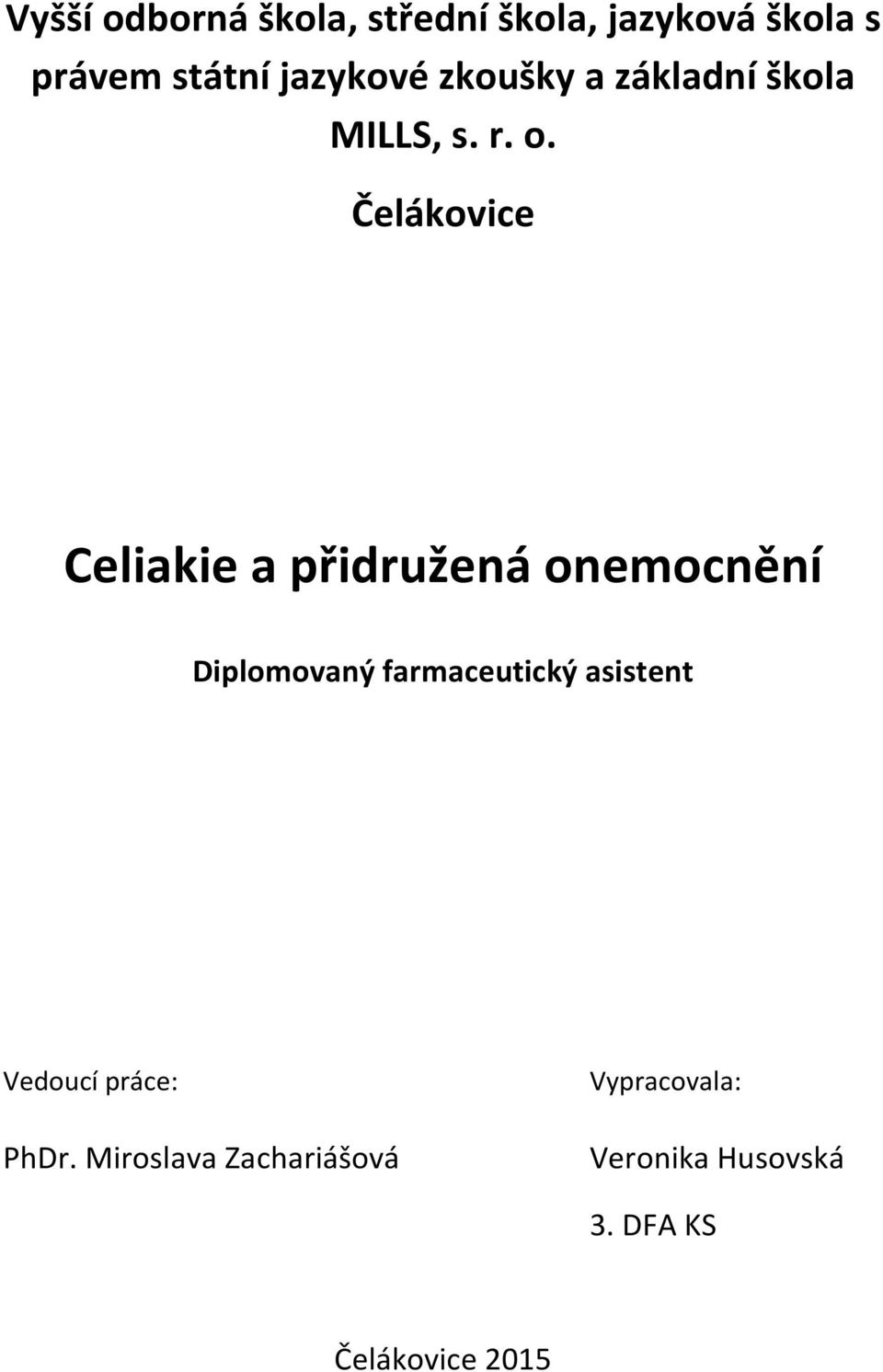 Vyšší odborná škola, střední škola, jazyková škola s právem státní jazykové zkoušky a základní škola MILLS, s. r. o.

Čelákovice

Celiakie a přidružená onemocnění

Diplomovaný farmaceutický asistent

Vedoucí práce:

PhDr. Miroslava Zachariášová

Vypracovala:

Veronika Husovská

3. DFA KS

Čelákovice 2015